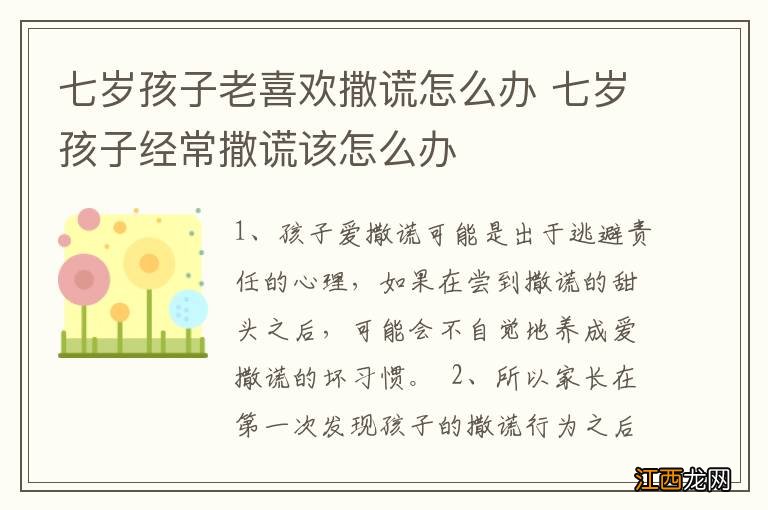 七岁孩子老喜欢撒谎怎么办 七岁孩子经常撒谎该怎么办

1、孩子爱撒谎可能是出于逃避责任的心理，如果在尝到撒谎的甜头之后，可能会不自觉地养成爱撒谎的坏习惯。 2、所以家长在第一次发现孩子的撒谎行为之后

江西龙网